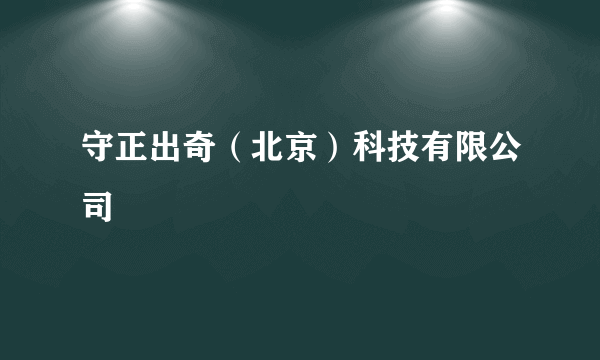 守正出奇（北京）科技有限公司